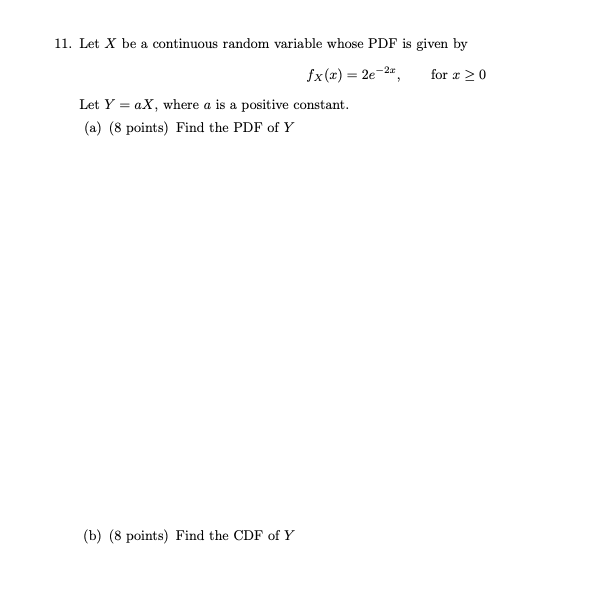 11. Let $X$ be a continuous random variable whose PDF is given by

$f_X(x) = 2e^{-2x}$, for $x \geq 0$

Let $Y = aX$, where $a$ is a positive constant.

(a) (8 points) Find the PDF of $Y$

(b) (8 points) Find the CDF of $Y$